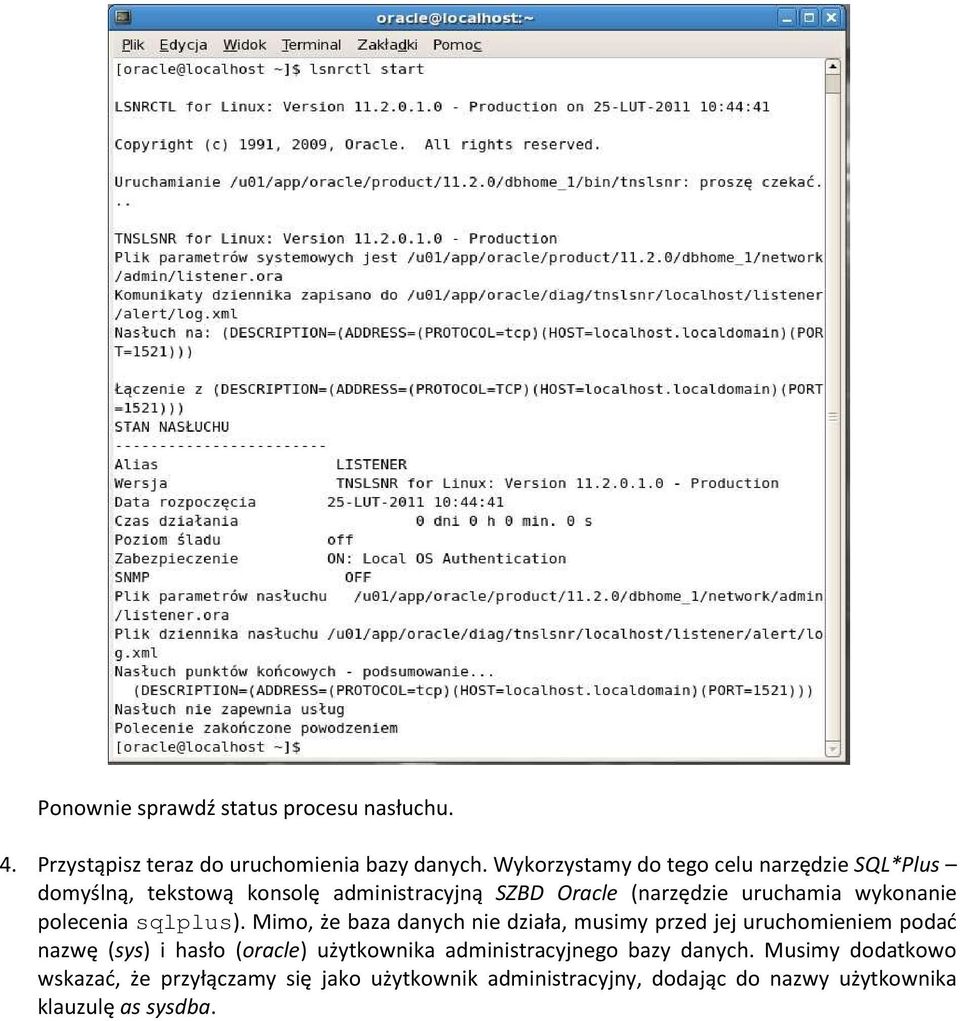 oracle@localhost:~

Plik Edycja Widok Terminal Zakładki Pomoc

[oracle@localhost ~]$ lsnrctl start

LSNRCTL for Linux: Version 11.2.0.1.0 - Production on 25-LUT-2011 10:44:41

Copyright (c) 1991, 2009, Oracle. All rights reserved.

Uruchamianie /u01/app/oracle/product/11.2.0/dbhome_1/bin/tnslsnr: proszę czekać...

TNSLSNR for Linux: Version 11.2.0.1.0 - Production
Plik parametrów systemowych jest /u01/app/oracle/product/11.2.0/dbhome_1/network/admin/listener.ora
Komunikaty dziennika zapisano do /u01/app/oracle/diag/tnslsnr/localhost/listener/alert/log.xml
Nasłuch na: (DESCRIPTION=(ADDRESS=(PROTOCOL=tcp)(HOST=localhost.localdomain)(PORT=1521)))

Łączenie z (DESCRIPTION=(ADDRESS=(PROTOCOL=TCP)(HOST=localhost.localdomain)(PORT=1521)))
STAN NASŁUCHU
------------------------
Alias LISTENER
Wersja TNSLSNR for Linux: Version 11.2.0.1.0 - Production
Data rozpoczęcia 25-LUT-2011 10:44:41
Czas działania 0 dni 0 h 0 min. 0 s
Poziom śladu off
Zabezpieczenie ON: Local OS Authentication
SNMP OFF
Plik parametrów nasłuchu /u01/app/oracle/product/11.2.0/dbhome_1/network/admin/listener.ora
Plik dziennika nasłuchu /u01/app/oracle/diag/tnslsnr/localhost/listener/alert/log.xml
Nasłuch punktów końcowych - podsumowanie...
(DESCRIPTION=(ADDRESS=(PROTOCOL=tcp)(HOST=localhost.localdomain)(PORT=1521)))
Nasłuch nie zapewnia usług
Polecenie zakończone powodzeniem
[oracle@localhost ~]$

Ponownie sprawdź status procesu nasłuchu.

4. Przystąpisz teraz do uruchomienia bazy danych. Wykorzystamy do tego celu narzędzie SQL*Plus – domyślną, tekstową konsolę administracyjną SZBD Oracle (narzędzie uruchamia wykonanie polecenia sqlplus). Mimo, że baza danych nie działa, musimy przed jej uruchomieniem podać nazwę (sys) i hasło (oracle) użytkownika administracyjnego bazy danych. Musimy dodatkowo wskazać, że przyłączamy się jako użytkownik administracyjny, dodając do nazwy użytkownika klauzulę as sysdba.